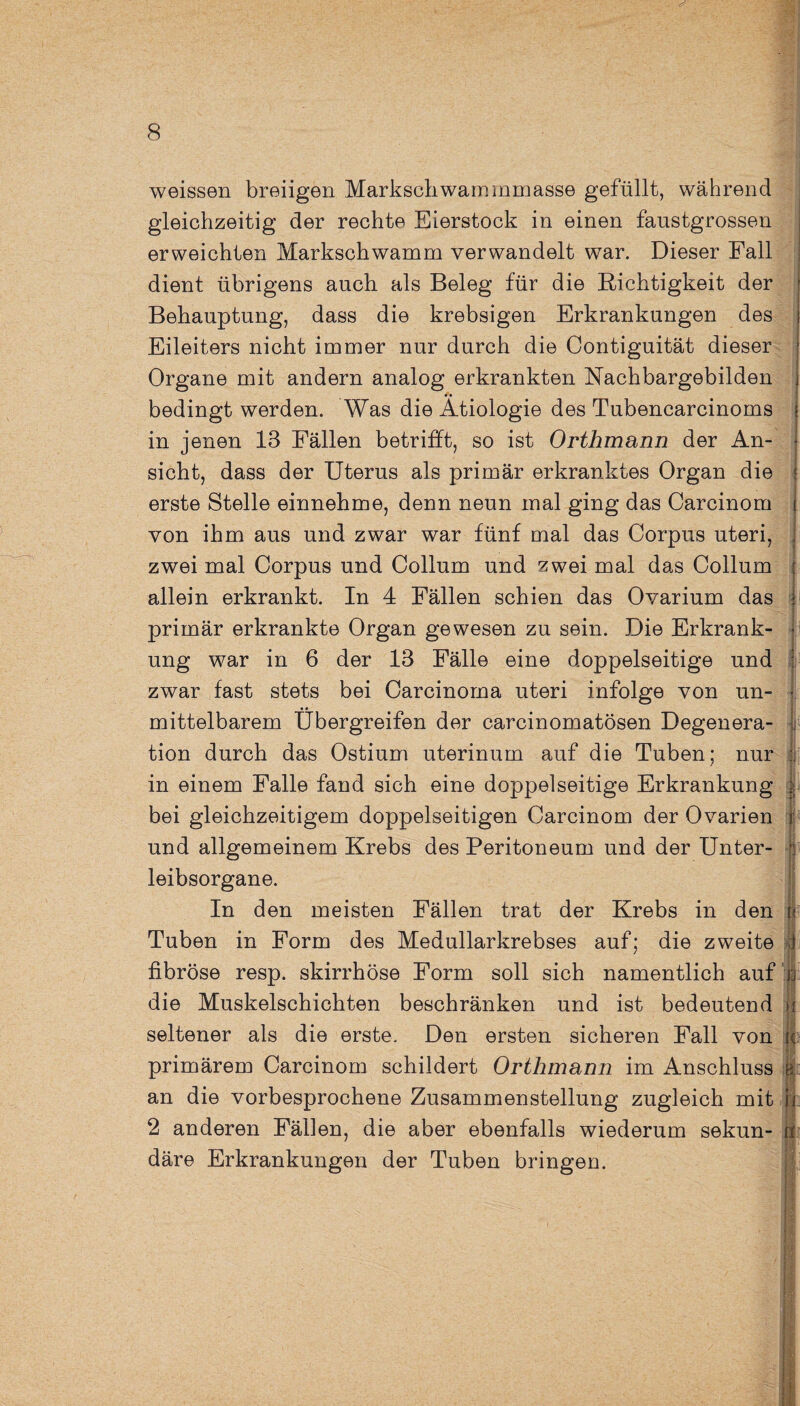 8

weissen breiigen Markschwammmasse gefüllt, während gleichzeitig der rechte Eierstock in einen faustgrossen erweichten Markschwamm verwandelt war. Dieser Fall dient übrigens auch als Beleg für die Richtigkeit der Behauptung, dass die krebsigen Erkrankungen des Eileiters nicht immer nur durch die Contiguität dieser Organe mit andern analog erkrankten Nachbargebilden bedingt werden. Was die Ätiologie des Tubencarcinoms in jenen 13 Fällen betrifft, so ist Orthmann der Ansicht, dass der Uterus als primär erkranktes Organ die erste Stelle einnehme, denn neun mal ging das Carcinom von ihm aus und zwar war fünf mal das Corpus uteri, zwei mal Corpus und Collum und zwei mal das Collum allein erkrankt. In 4 Fällen schien das Ovarium das primär erkrankte Organ gewesen zu sein. Die Erkrankung war in 6 der 13 Fälle eine doppelseitige und zwar fast stets bei Carcinoma uteri infolge von unmittelbarem Übergreifen der carcinomatösen Degeneration durch das Ostium uterinum auf die Tuben; nur in einem Falle fand sich eine doppelseitige Erkrankung bei gleichzeitigem doppelseitigen Carcinom der Ovarien und allgemeinem Krebs des Peritoneum und der Unterleibsorgane.

In den meisten Fällen trat der Krebs in den Tuben in Form des Medullarkrebses auf; die zweite fibröse resp. skirrhöse Form soll sich namentlich auf die Muskelschichten beschränken und ist bedeutend seltener als die erste. Den ersten sicheren Fall von primärem Carcinom schildert Orthmann im Anschluss an die vorbesprochene Zusammenstellung zugleich mit 2 anderen Fällen, die aber ebenfalls wiederum sekundäre Erkrankungen der Tuben bringen.